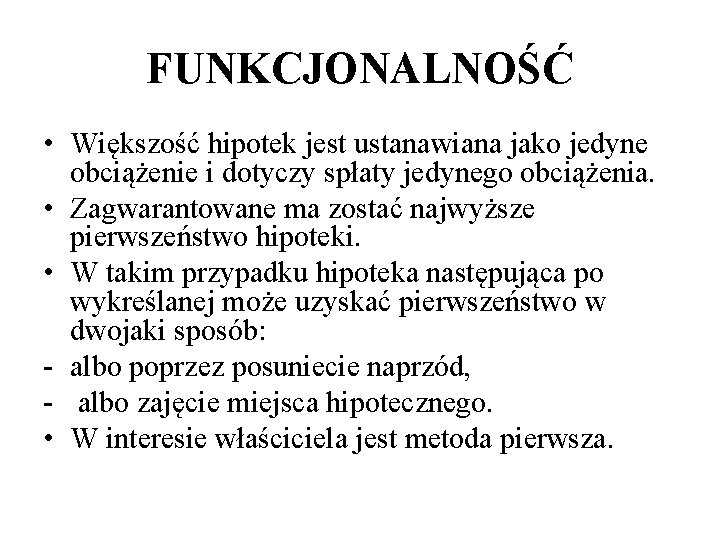 FUNKCJONALNOŚĆ

• Większość hipotek jest ustanawiana jako jedyne obciążenie i dotyczy spłaty jedynego obciążenia.
• Zagwarantowane ma zostać najwyższe pierwszeństwo hipoteki.
• W takim przypadku hipoteka następująca po wykreślanej może uzyskać pierwszeństwo w dwojaki sposób:
- albo poprzez posuniecie naprzód,
- albo zajęcie miejsca hipotecznego.
• W interesie właściciela jest metoda pierwsza.